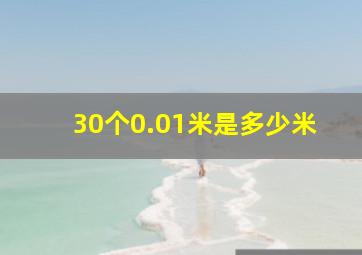 30个0.01米是多少米